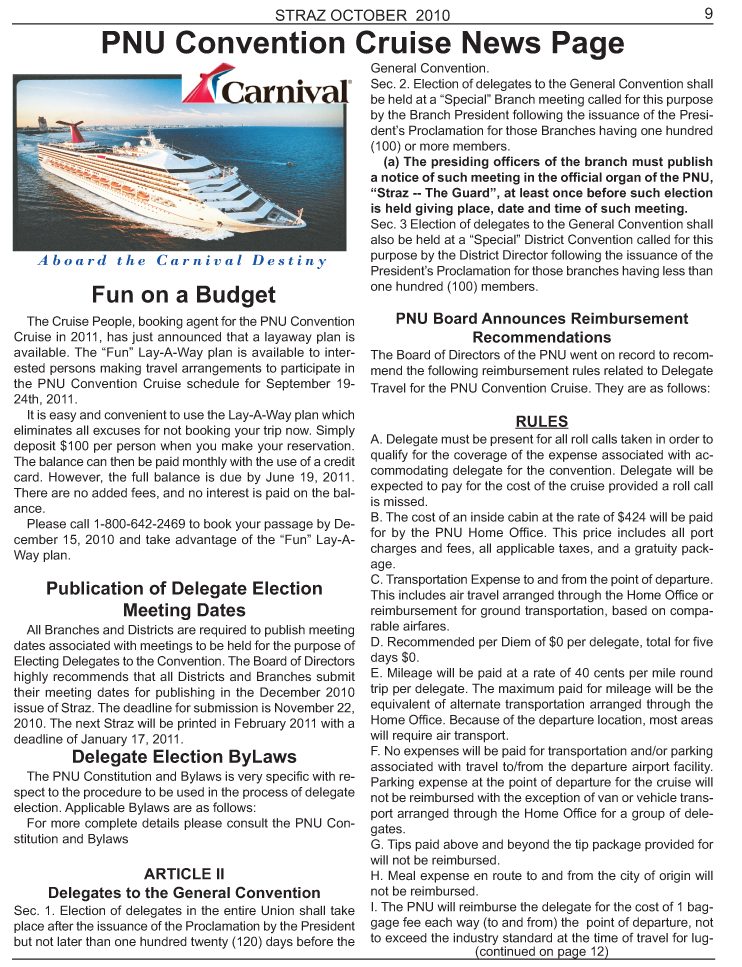 STRAZ OCTOBER 2010 9

PNU Convention Cruise News Page

Carnival

Aboard the Carnival Destiny

Fun on a Budget

The Cruise People, booking agent for the PNU Convention Cruise in 2011, has just announced that a layaway plan is available. The "Fun" Lay-A-Way plan is available to interested persons making travel arrangements to participate in the PNU Convention Cruise schedule for September 19-24th, 2011.

It is easy and convenient to use the Lay-A-Way plan which eliminates all excuses for not booking your trip now. Simply deposit $100 per person when you make your reservation. The balance can then be paid monthly with the use of a credit card. However, the full balance is due by June 19, 2011. There are no added fees, and no interest is paid on the balance.

Please call 1-800-642-2469 to book your passage by December 15, 2010 and take advantage of the "Fun" Lay-A-Way plan.

Publication of Delegate Election Meeting Dates

All Branches and Districts are required to publish meeting dates associated with meetings to be held for the purpose of Electing Delegates to the Convention. The Board of Directors highly recommends that all Districts and Branches submit their meeting dates for publishing in the December 2010 issue of Straz. The deadline for submission is November 22, 2010. The next Straz will be printed in February 2011 with a deadline of January 17, 2011.

Delegate Election ByLaws

The PNU Constitution and Bylaws is very specific with respect to the procedure to be used in the process of delegate election. Applicable Bylaws are as follows:

For more complete details please consult the PNU Constitution and Bylaws

ARTICLE II

Delegates to the General Convention

Sec. 1. Election of delegates in the entire Union shall take place after the issuance of the Proclamation by the President but not later than one hundred twenty (120) days before the General Convention.

Sec. 2. Election of delegates to the General Convention shall be held at a "Special" Branch meeting called for this purpose by the Branch President following the issuance of the President's Proclamation for those Branches having one hundred (100) or more members.

(a) The presiding officers of the branch must publish a notice of such meeting in the official organ of the PNU, "Straz -- The Guard", at least once before such election is held giving place, date and time of such meeting.

Sec. 3 Election of delegates to the General Convention shall also be held at a "Special" District Convention called for this purpose by the District Director following the issuance of the President's Proclamation for those branches having less than one hundred (100) members.

PNU Board Announces Reimbursement Recommendations

The Board of Directors of the PNU went on record to recommend the following reimbursement rules related to Delegate Travel for the PNU Convention Cruise. They are as follows:

RULES

A. Delegate must be present for all roll calls taken in order to qualify for the coverage of the expense associated with accommodating delegate for the convention. Delegate will be expected to pay for the cost of the cruise provided a roll call is missed.

B. The cost of an inside cabin at the rate of $424 will be paid for by the PNU Home Office. This price includes all port charges and fees, all applicable taxes, and a gratuity package.

C. Transportation Expense to and from the point of departure. This includes air travel arranged through the Home Office or reimbursement for ground transportation, based on comparable airfares.

D. Recommended per Diem of $0 per delegate, total for five days $0.

E. Mileage will be paid at a rate of 40 cents per mile round trip per delegate. The maximum paid for mileage will be the equivalent of alternate transportation arranged through the Home Office. Because of the departure location, most areas will require air transport.

F. No expenses will be paid for transportation and/or parking associated with travel to/from the departure airport facility. Parking expense at the point of departure for the cruise will not be reimbursed with the exception of van or vehicle transport arranged through the Home Office for a group of delegates.

G. Tips paid above and beyond the tip package provided for will not be reimbursed.

H. Meal expense en route to and from the city of origin will not be reimbursed.

I. The PNU will reimburse the delegate for the cost of 1 baggage fee each way (to and from) the point of departure, not to exceed the industry standard at the time of travel for lug-
(continued on page 12)